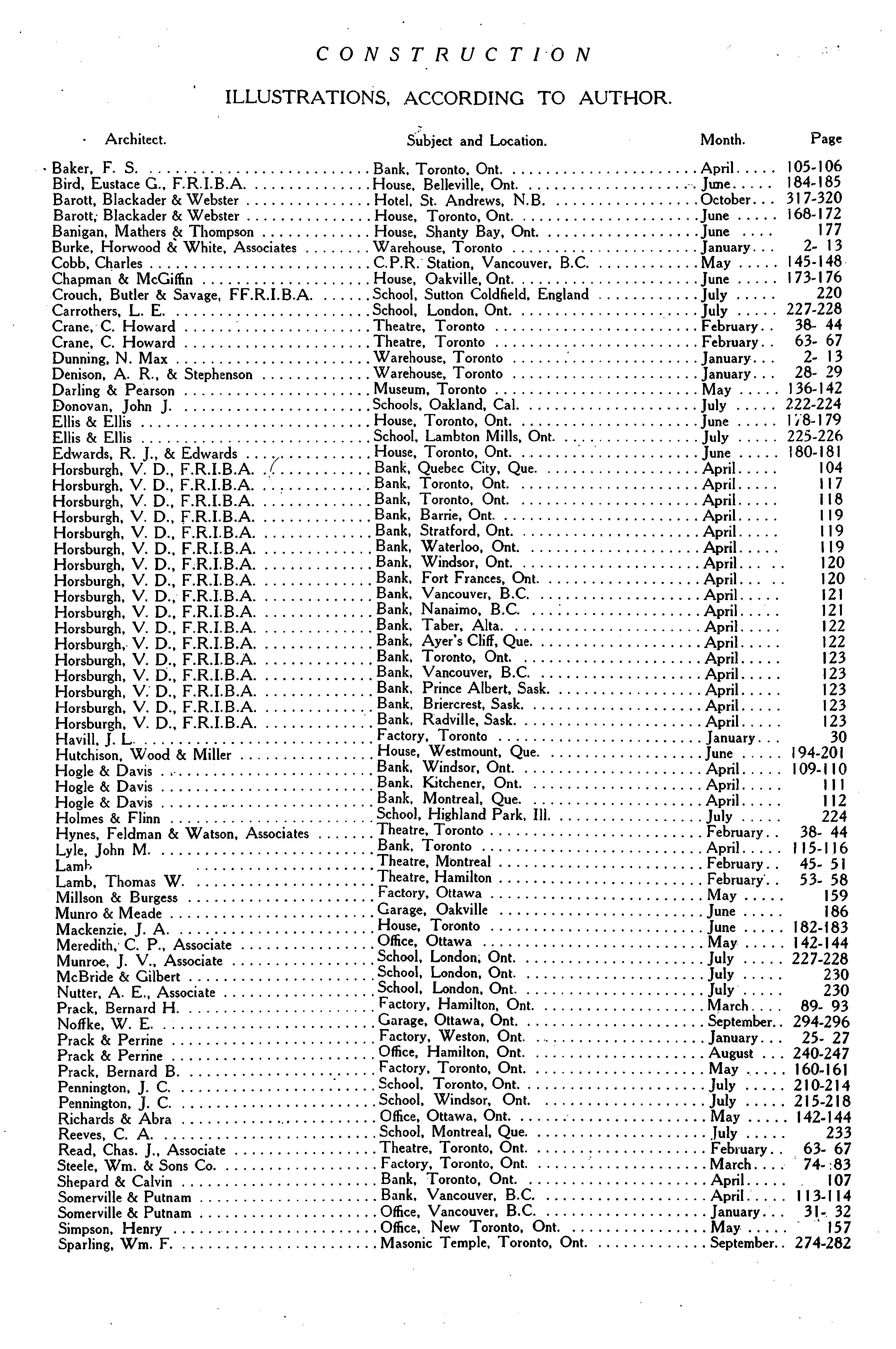 CONSTRUCTION

ILLUSTRATIONS, ACCORDING TO AUTHOR.

| Architect. | Subject and Location. | Month. | Page |
|---|---|---|---|
| Baker, F. S. | Bank, Toronto, Ont. | April | 105-106 |
| Bird, Eustace G., F.R.I.B.A. | House, Belleville, Ont. | June | 184-185 |
| Barott, Blackader & Webster | Hotel, St. Andrews, N.B. | October | 317-320 |
| Barott, Blackader & Webster | House, Toronto, Ont. | June | 168-172 |
| Banigan, Mathers & Thompson | House, Shanty Bay, Ont. | June | 177 |
| Burke, Horwood & White, Associates | Warehouse, Toronto | January | 2- 13 |
| Cobb, Charles | C.P.R. Station, Vancouver, B.C. | May | 145-148 |
| Chapman & McGiffin | House, Oakville, Ont. | June | 173-176 |
| Crouch, Butler & Savage, FF.R.I.B.A. | School, Sutton Coldfield, England | July | 220 |
| Carrothers, L. E. | School, London, Ont. | July | 227-228 |
| Crane, C. Howard | Theatre, Toronto | February | 38- 44 |
| Crane, C. Howard | Theatre, Toronto | February | 63- 67 |
| Dunning, N. Max | Warehouse, Toronto | January | 2- 13 |
| Denison, A. R., & Stephenson | Warehouse, Toronto | January | 28- 29 |
| Darling & Pearson | Museum, Toronto | May | 136-142 |
| Donovan, John J. | Schools, Oakland, Cal. | July | 222-224 |
| Ellis & Ellis | House, Toronto, Ont. | June | 178-179 |
| Ellis & Ellis | School, Lambton Mills, Ont. | July | 225-226 |
| Edwards, R. J., & Edwards | House, Toronto, Ont. | June | 180-181 |
| Horsburgh, V. D., F.R.I.B.A. | Bank, Quebec City, Que. | April | 104 |
| Horsburgh, V. D., F.R.I.B.A. | Bank, Toronto, Ont. | April | 117 |
| Horsburgh, V. D., F.R.I.B.A. | Bank, Toronto, Ont. | April | 118 |
| Horsburgh, V. D., F.R.I.B.A. | Bank, Barrie, Ont. | April | 119 |
| Horsburgh, V. D., F.R.I.B.A. | Bank, Stratford, Ont. | April | 119 |
| Horsburgh, V. D., F.R.I.B.A. | Bank, Waterloo, Ont. | April | 119 |
| Horsburgh, V. D., F.R.I.B.A. | Bank, Windsor, Ont. | April | 120 |
| Horsburgh, V. D., F.R.I.B.A. | Bank, Fort Frances, Ont. | April | 120 |
| Horsburgh, V. D., F.R.I.B.A. | Bank, Vancouver, B.C. | April | 121 |
| Horsburgh, V. D., F.R.I.B.A. | Bank, Nanaimo, B.C. | April | 121 |
| Horsburgh, V. D., F.R.I.B.A. | Bank, Taber, Alta. | April | 122 |
| Horsburgh, V. D., F.R.I.B.A. | Bank, Ayer's Cliff, Que. | April | 122 |
| Horsburgh, V. D., F.R.I.B.A. | Bank, Toronto, Ont. | April | 123 |
| Horsburgh, V. D., F.R.I.B.A. | Bank, Vancouver, B.C. | April | 123 |
| Horsburgh, V. D., F.R.I.B.A. | Bank, Prince Albert, Sask. | April | 123 |
| Horsburgh, V. D., F.R.I.B.A. | Bank, Briercrest, Sask. | April | 123 |
| Horsburgh, V. D., F.R.I.B.A. | Bank, Radville, Sask. | April | 123 |
| Havill, J. L. | Factory, Toronto | January | 30 |
| Hutchison, Wood & Miller | House, Westmount, Que. | June | 194-201 |
| Hogle & Davis | Bank, Windsor, Ont. | April | 109-110 |
| Hogle & Davis | Bank, Kitchener, Ont. | April | 111 |
| Hogle & Davis | Bank, Montreal, Que. | April | 112 |
| Holmes & Flinn | School, Highland Park, Ill. | July | 224 |
| Hynes, Feldman & Watson, Associates | Theatre, Toronto | February | 38- 44 |
| Lyle, John M. | Bank, Toronto | April | 115-116 |
| Lamb | Theatre, Montreal | February | 45- 51 |
| Lamb, Thomas W. | Theatre, Hamilton | February | 53- 58 |
| Millson & Burgess | Factory, Ottawa | May | 159 |
| Munro & Meade | Garage, Oakville | June | 186 |
| Mackenzie, J. A. | House, Toronto | June | 182-183 |
| Meredith, C. P., Associate | Office, Ottawa | May | 142-144 |
| Munroe, J. V., Associate | School, London, Ont. | July | 227-228 |
| McBride & Gilbert | School, London, Ont. | July | 230 |
| Nutter, A. E., Associate | School, London, Ont. | July | 230 |
| Prack, Bernard H. | Factory, Hamilton, Ont. | March | 89- 93 |
| Noffke, W. E. | Garage, Ottawa, Ont. | September | 294-296 |
| Prack & Perrine | Factory, Weston, Ont. | January | 25- 27 |
| Prack & Perrine | Office, Hamilton, Ont. | August | 240-247 |
| Prack, Bernard B. | Factory, Toronto, Ont. | May | 160-161 |
| Pennington, J. C. | School, Toronto, Ont. | July | 210-214 |
| Pennington, J. C. | School, Windsor, Ont. | July | 215-218 |
| Richards & Abra | Office, Ottawa, Ont. | May | 142-144 |
| Reeves, C. A. | School, Montreal, Que. | July | 233 |
| Read, Chas. J., Associate | Theatre, Toronto, Ont. | February | 63- 67 |
| Steele, Wm. & Sons Co. | Factory, Toronto, Ont. | March | 74- 83 |
| Shepard & Calvin | Bank, Toronto, Ont. | April | 107 |
| Somerville & Putnam | Bank, Vancouver, B.C. | April | 113-114 |
| Somerville & Putnam | Office, Vancouver, B.C. | January | 31- 32 |
| Simpson, Henry | Office, New Toronto, Ont. | May | 157 |
| Sparling, Wm. F. | Masonic Temple, Toronto, Ont. | September | 274-282 |